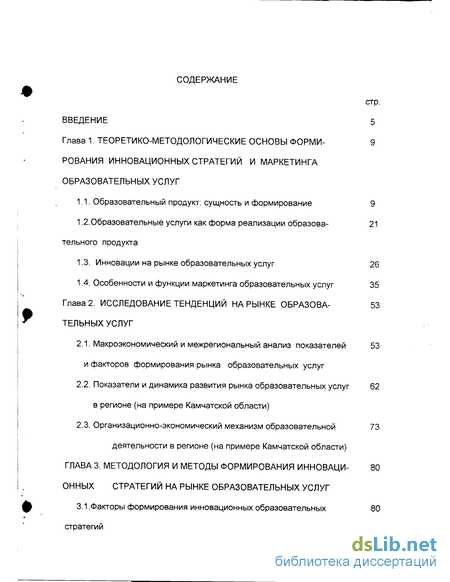 СОДЕРЖАНИЕ

стр.

ВВЕДЕНИЕ 5

Глава 1. ТЕОРЕТИКО-МЕТОДОЛОГИЧЕСКИЕ ОСНОВЫ ФОРМИРОВАНИЯ ИННОВАЦИОННЫХ СТРАТЕГИЙ И МАРКЕТИНГА ОБРАЗОВАТЕЛЬНЫХ УСЛУГ 9

1.1. Образовательный продукт: сущность и формирование 9

1.2.Образовательные услуги как форма реализации образовательного продукта 21

1.3. Инновации на рынке образовательных услуг 26

1.4. Особенности и функции маркетинга образовательных услуг 35

Глава 2. ИССЛЕДОВАНИЕ ТЕНДЕНЦИЙ НА РЫНКЕ ОБРАЗОВАТЕЛЬНЫХ УСЛУГ 53

2.1. Макроэкономический и межрегиональный анализ показателей и факторов формирования рынка образовательных услуг 53

2.2. Показатели и динамика развития рынка образовательных услуг в регионе (на примере Камчатской области) 62

2.3. Организационно-экономический механизм образовательной деятельности в регионе (на примере Камчатской области) 73

ГЛАВА 3. МЕТОДОЛОГИЯ И МЕТОДЫ ФОРМИРОВАНИЯ ИННОВАЦИОННЫХ СТРАТЕГИЙ НА РЫНКЕ ОБРАЗОВАТЕЛЬНЫХ УСЛУГ 80

3.1.Факторы формирования инновационных образовательных стратегий 80

dsLib.net
библиотека диссертаций